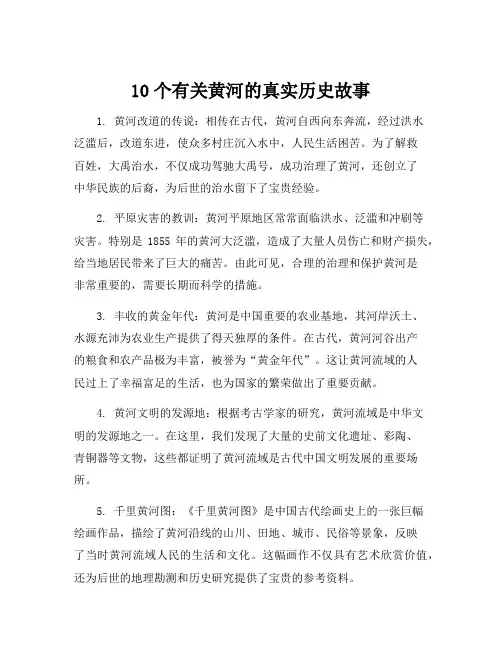 10个有关黄河的真实历史故事

1. 黄河改道的传说：相传在古代，黄河自西向东奔流，经过洪水泛滥后，改道东进，使众多村庄沉入水中，人民生活困苦。为了解救百姓，大禹治水，不仅成功驾驰大禹号，成功治理了黄河，还创立了中华民族的后裔，为后世的治水留下了宝贵经验。

2. 平原灾害的教训：黄河平原地区常常面临洪水、泛滥和冲刷等灾害。特别是 1855 年的黄河大泛滥，造成了大量人员伤亡和财产损失，给当地居民带来了巨大的痛苦。由此可见，合理的治理和保护黄河是非常重要的，需要长期而科学的措施。

3. 丰收的黄金年代：黄河是中国重要的农业基地，其河岸沃土、水源充沛为农业生产提供了得天独厚的条件。在古代，黄河河谷出产的粮食和农产品极为丰富，被誉为“黄金年代”。这让黄河流域的人民过上了幸福富足的生活，也为国家的繁荣做出了重要贡献。

4. 黄河文明的发源地：根据考古学家的研究，黄河流域是中华文明的发源地之一。在这里，我们发现了大量的史前文化遗址、彩陶、青铜器等文物，这些都证明了黄河流域是古代中国文明发展的重要场所。

5. 千里黄河图：《千里黄河图》是中国古代绘画史上的一张巨幅绘画作品，描绘了黄河沿线的山川、田地、城市、民俗等景象，反映了当时黄河流域人民的生活和文化。这幅画作不仅具有艺术欣赏价值，还为后世的地理勘测和历史研究提供了宝贵的参考资料。